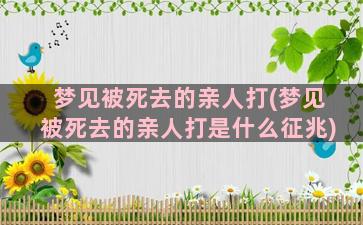 梦见被死去的亲人打(梦见被死去的亲人打是什么征兆)